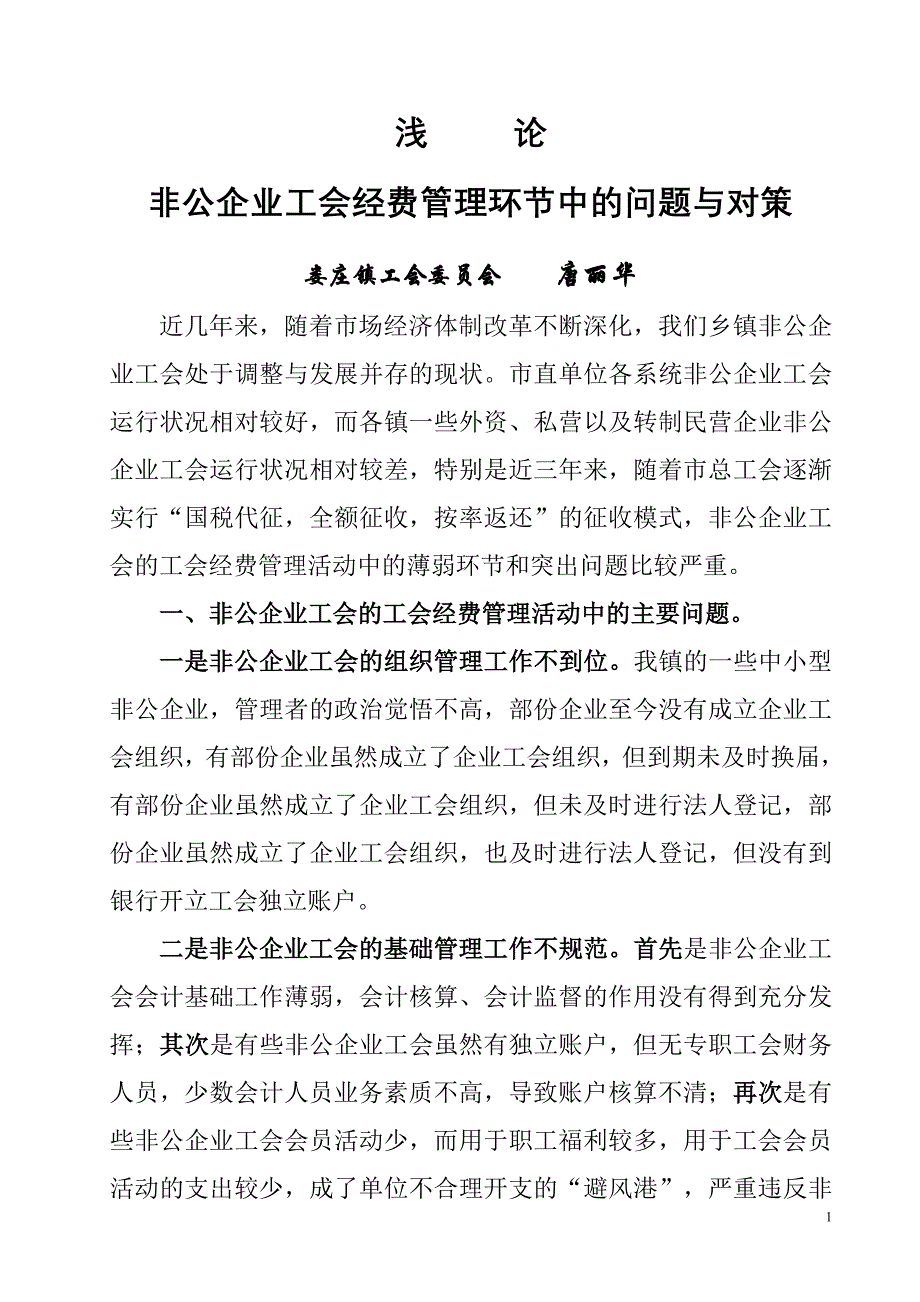 浅　论

非公企业工会经费管理环节中的问题与对策

娄庄镇工会委员会　　唐丽华

近几年来，随着市场经济体制改革不断深化，我们乡镇非公企业工会处于调整与发展并存的现状。市直单位各系统非公企业工会运行状况相对较好，而各镇一些外资、私营以及转制民营企业非公企业工会运行状况相对较差，特别是近三年来，随着市总工会逐渐实行“国税代征，全额征收，按率返还”的征收模式，非公企业工会的工会经费管理活动中的薄弱环节和突出问题比较严重。

一、非公企业工会的工会经费管理活动中的主要问题。

一是非公企业工会的组织管理工作不到位。我镇的一些中小型非公企业，管理者的政治觉悟不高，部份企业至今没有成立企业工会组织，有部份企业虽然成立了企业工会组织，但到期未及时换届，有部份企业虽然成立了企业工会组织，但未及时进行法人登记，部份企业虽然成立了企业工会组织，也及时进行法人登记，但没有到银行开立工会独立账户。

二是非公企业工会的基础管理工作不规范。首先是非公企业工会会计基础工作薄弱，会计核算、会计监督的作用没有得到充分发挥；其次是有些非公企业工会虽然有独立账户，但无专职工会财务人员，少数会计人员业务素质不高，导致账户核算不清；再次是有些非公企业工会会员活动少，而用于职工福利较多，用于工会会员活动的支出较少，成了单位不合理开支的“避风港”，严重违反非

1